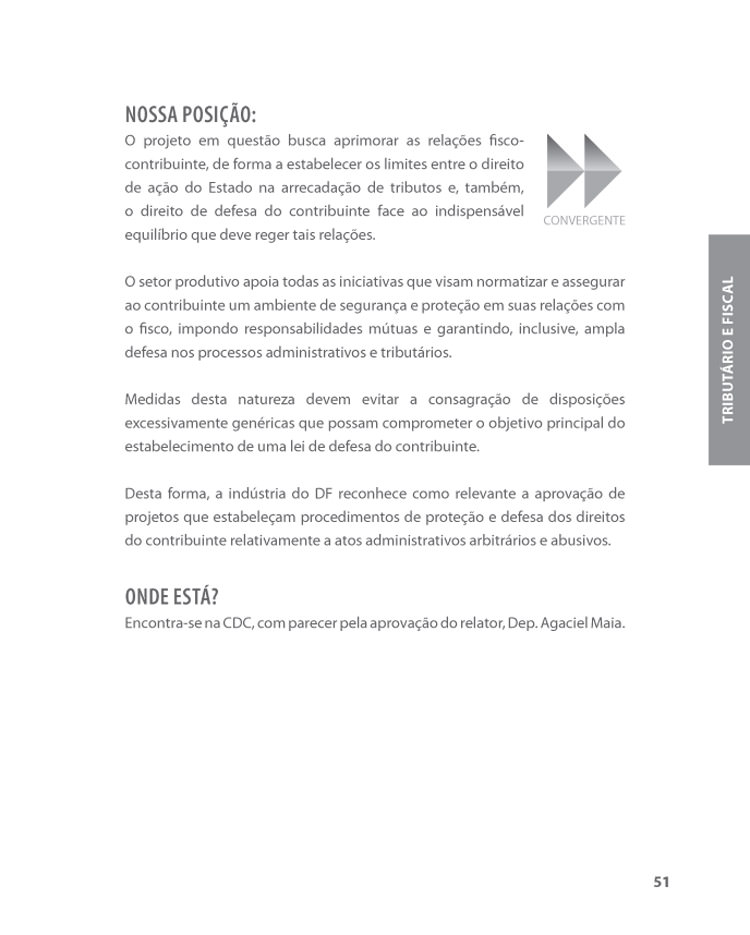 NOSSA POSIÇÃO:
O projeto em questão busca aprimorar as relações fisco-contribuinte, de forma a estabelecer os limites entre o direito de ação do Estado na arrecadação de tributos e, também, o direito de defesa do contribuinte face ao indispensável equilíbrio que deve reger tais relações.

CONVERGENTE

O setor produtivo apoia todas as iniciativas que visam normatizar e assegurar ao contribuinte um ambiente de segurança e proteção em suas relações com o fisco, impondo responsabilidades mútuas e garantindo, inclusive, ampla defesa nos processos administrativos e tributários.

Medidas desta natureza devem evitar a consagração de disposições excessivamente genéricas que possam comprometer o objetivo principal do estabelecimento de uma lei de defesa do contribuinte.

Desta forma, a indústria do DF reconhece como relevante a aprovação de projetos que estabeleçam procedimentos de proteção e defesa dos direitos do contribuinte relativamente a atos administrativos arbitrários e abusivos.

ONDE ESTÁ?
Encontra-se na CDC, com parecer pela aprovação do relator, Dep. Agaciel Maia.

TRIBUTÁRIO E FISCAL

51